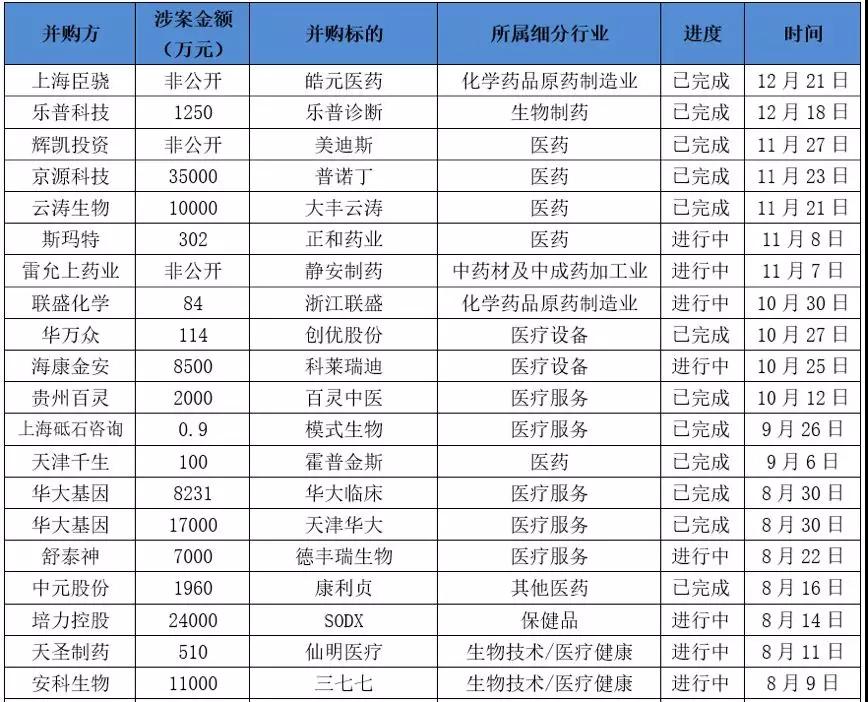 | 并购方 | 涉案金额（万元） | 并购标的 | 所属细分行业 | 进度 | 时间 |
|---|---|---|---|---|---|
| 上海臣骁 | 非公开 | 皓元医药 | 化学药品原药制造业 | 已完成 | 12月21日 |
| 乐普科技 | 1250 | 乐普诊断 | 生物制药 | 已完成 | 12月18日 |
| 辉凯投资 | 非公开 | 美迪斯 | 医药 | 已完成 | 11月27日 |
| 京源科技 | 35000 | 普诺丁 | 医药 | 已完成 | 11月23日 |
| 云涛生物 | 10000 | 大丰云涛 | 医药 | 已完成 | 11月21日 |
| 斯玛特 | 302 | 正和药业 | 医药 | 进行中 | 11月8日 |
| 雷允上药业 | 非公开 | 静安制药 | 中药材及中成药加工业 | 进行中 | 11月7日 |
| 联盛化学 | 84 | 浙江联盛 | 化学药品原药制造业 | 进行中 | 10月30日 |
| 华万众 | 114 | 创优股份 | 医疗设备 | 已完成 | 10月27日 |
| 海康金安 | 8500 | 科莱瑞迪 | 医疗设备 | 进行中 | 10月25日 |
| 贵州百灵 | 2000 | 百灵中医 | 医疗服务 | 已完成 | 10月12日 |
| 上海砥石咨询 | 0.9 | 模式生物 | 医疗服务 | 已完成 | 9月26日 |
| 天津千生 | 100 | 霍普金斯 | 医药 | 已完成 | 9月6日 |
| 华大基因 | 8231 | 华大临床 | 医疗服务 | 已完成 | 8月30日 |
| 华大基因 | 17000 | 天津华大 | 医疗服务 | 已完成 | 8月30日 |
| 舒泰神 | 7000 | 德丰瑞生物 | 医疗服务 | 进行中 | 8月22日 |
| 中元股份 | 1960 | 康利贞 | 其他医药 | 已完成 | 8月16日 |
| 培力控股 | 24000 | SODX | 保健品 | 进行中 | 8月14日 |
| 天圣制药 | 510 | 仙明医疗 | 生物技术/医疗健康 | 进行中 | 8月11日 |
| 安科生物 | 11000 | 三七七 | 生物技术/医疗健康 | 进行中 | 8月9日 |